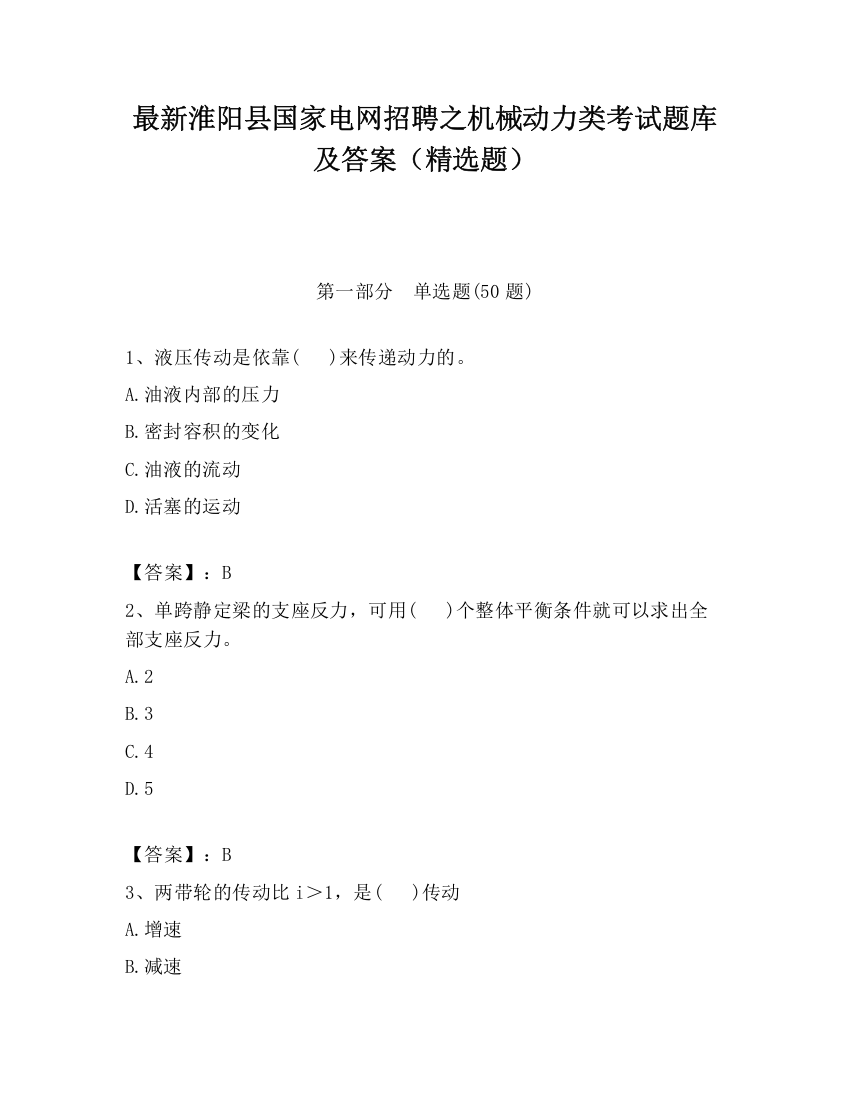 最新淮阳县国家电网招聘之机械动力类考试题库及答案（精选题）

第一部分　单选题(50 题)

1、液压传动是依靠(　　)来传递动力的。

A.油液内部的压力

B.密封容积的变化

C.油液的流动

D.活塞的运动

【答案】：B

2、单跨静定梁的支座反力，可用(　　)个整体平衡条件就可以求出全部支座反力。

A.2

B.3

C.4

D.5

【答案】：B

3、两带轮的传动比 i＞1，是(　　)传动

A.增速

B.减速